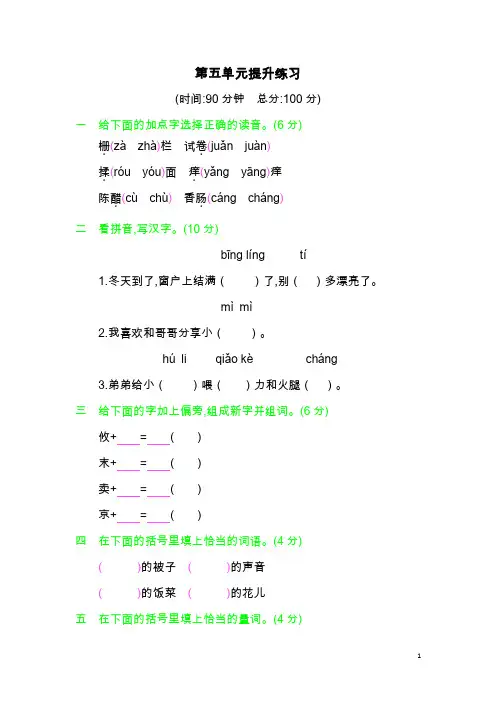 第五单元提升练习

(时间:90 分钟　总分:100 分)

一　给下面的加点字选择正确的读音。(6 分)

栅(zà　zhà)栏　试卷(juǎn　juàn)

揉(róu　yóu)面　痒(yǎng　yāng)痒

陈醋(cù　chù)　香肠(cáng　cháng)

二　看拼音,写汉字。(10 分)

bīng líng　　tí

1.冬天到了,窗户上结满(　　)了,别(　)多漂亮了。

mì mì

2.我喜欢和哥哥分享小(　　)。

hú li　　qiǎo kè　　cháng

3.弟弟给小(　　)喂(　)力和火腿(　)。

三　给下面的字加上偏旁,组成新字并组词。(6 分)

攸+____=____(　)

末+____=____(　)

卖+____=____(　)

京+____=____(　)

四　在下面的括号里填上恰当的词语。(4 分)

(　　)的被子　(　　)的声音

(　　)的饭菜　(　　)的花儿

五　在下面的括号里填上恰当的量词。(4 分)

1